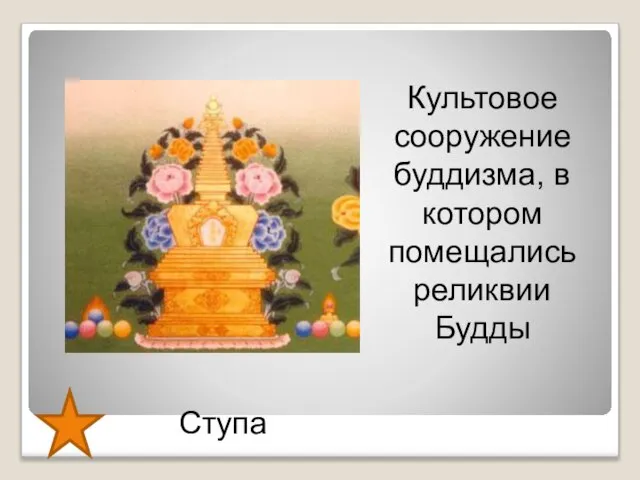 Культовое сооружение буддизма, в котором помещались реликвии Будды

Ступа